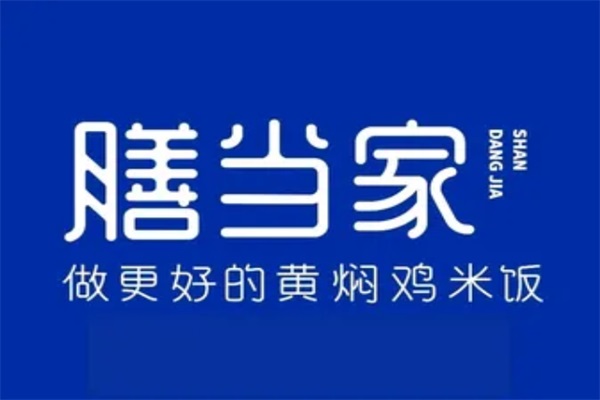 膳当家
SHAN DANG JIA
做更好的黄焖鸡米饭